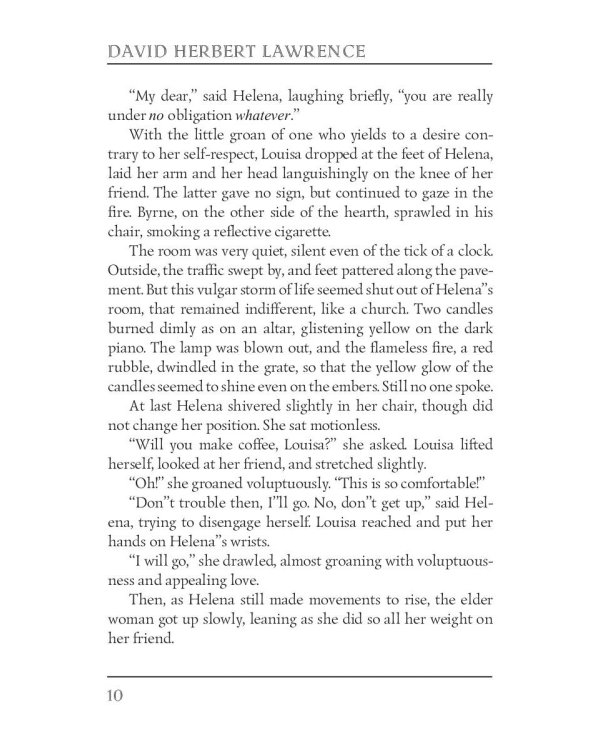 DAVID HERBERT LAWRENCE

"My dear," said Helena, laughing briefly, "you are really under no obligation whatever."

With the little groan of one who yields to a desire contrary to her self-respect, Louisa dropped at the feet of Helena, laid her arm and her head languishingly on the knee of her friend. The latter gave no sign, but continued to gaze in the fire. Byrne, on the other side of the hearth, sprawled in his chair, smoking a reflective cigarette.

The room was very quiet, silent even of the tick of a clock. Outside, the traffic swept by, and feet pattered along the pavement. But this vulgar storm of life seemed shut out of Helena"s room, that remained indifferent, like a church. Two candles burned dimly as on an altar, glistening yellow on the dark piano. The lamp was blown out, and the flameless fire, a red rubble, dwindled in the grate, so that the yellow glow of the candles seemed to shine even on the embers. Still no one spoke.

At last Helena shivered slightly in her chair, though did not change her position. She sat motionless.

"Will you make coffee, Louisa?" she asked. Louisa lifted herself, looked at her friend, and stretched slightly.

"Oh!" she groaned voluptuously. "This is so comfortable!"

"Don"t trouble then, I"ll go. No, don"t get up," said Helena, trying to disengage herself. Louisa reached and put her hands on Helena"s wrists.

"I will go," she drawled, almost groaning with voluptuousness and appealing love.

Then, as Helena still made movements to rise, the elder woman got up slowly, leaning as she did so all her weight on her friend.

10